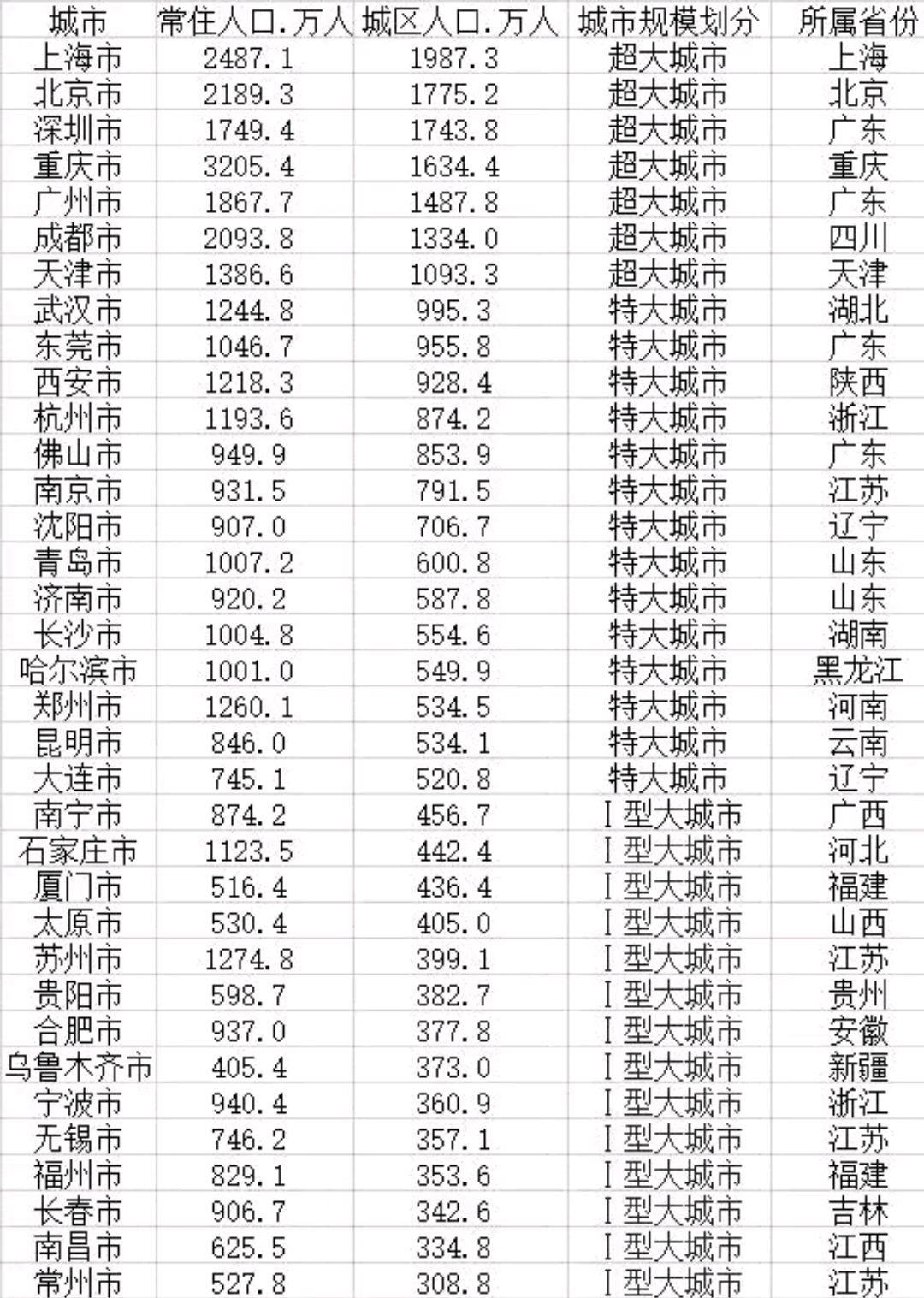 | 城市 | 常住人口.万人 | 城区人口.万人 | 城市规模划分 | 所属省份 |
|---|---|---|---|---|
| 上海市 | 2487.1 | 1987.3 | 超大城市 | 上海 |
| 北京市 | 2189.3 | 1775.2 | 超大城市 | 北京 |
| 深圳市 | 1749.4 | 1743.8 | 超大城市 | 广东 |
| 重庆市 | 3205.4 | 1634.4 | 超大城市 | 重庆 |
| 广州市 | 1867.7 | 1487.8 | 超大城市 | 广东 |
| 成都市 | 2093.8 | 1334.0 | 超大城市 | 四川 |
| 天津市 | 1386.6 | 1093.3 | 超大城市 | 天津 |
| 武汉市 | 1244.8 | 995.3 | 特大城市 | 湖北 |
| 东莞市 | 1046.7 | 955.8 | 特大城市 | 广东 |
| 西安市 | 1218.3 | 928.4 | 特大城市 | 陕西 |
| 杭州市 | 1193.6 | 874.2 | 特大城市 | 浙江 |
| 佛山市 | 949.9 | 853.9 | 特大城市 | 广东 |
| 南京市 | 931.5 | 791.5 | 特大城市 | 江苏 |
| 沈阳市 | 907.0 | 706.7 | 特大城市 | 辽宁 |
| 青岛市 | 1007.2 | 600.8 | 特大城市 | 山东 |
| 济南市 | 920.2 | 587.8 | 特大城市 | 山东 |
| 长沙市 | 1004.8 | 554.6 | 特大城市 | 湖南 |
| 哈尔滨市 | 1001.0 | 549.9 | 特大城市 | 黑龙江 |
| 郑州市 | 1260.1 | 534.5 | 特大城市 | 河南 |
| 昆明市 | 846.0 | 534.1 | 特大城市 | 云南 |
| 大连市 | 745.1 | 520.8 | 特大城市 | 辽宁 |
| 南宁市 | 874.2 | 456.7 | Ⅰ型大城市 | 广西 |
| 石家庄市 | 1123.5 | 442.4 | Ⅰ型大城市 | 河北 |
| 厦门市 | 516.4 | 436.4 | Ⅰ型大城市 | 福建 |
| 太原市 | 530.4 | 405.0 | Ⅰ型大城市 | 山西 |
| 苏州市 | 1274.8 | 399.1 | Ⅰ型大城市 | 江苏 |
| 贵阳市 | 598.7 | 382.7 | Ⅰ型大城市 | 贵州 |
| 合肥市 | 937.0 | 377.8 | Ⅰ型大城市 | 安徽 |
| 乌鲁木齐市 | 405.4 | 373.0 | Ⅰ型大城市 | 新疆 |
| 宁波市 | 940.4 | 360.9 | Ⅰ型大城市 | 浙江 |
| 无锡市 | 746.2 | 357.1 | Ⅰ型大城市 | 江苏 |
| 福州市 | 829.1 | 353.6 | Ⅰ型大城市 | 福建 |
| 长春市 | 906.7 | 342.6 | Ⅰ型大城市 | 吉林 |
| 南昌市 | 625.5 | 334.8 | Ⅰ型大城市 | 江西 |
| 常州市 | 527.8 | 308.8 | Ⅰ型大城市 | 江苏 |